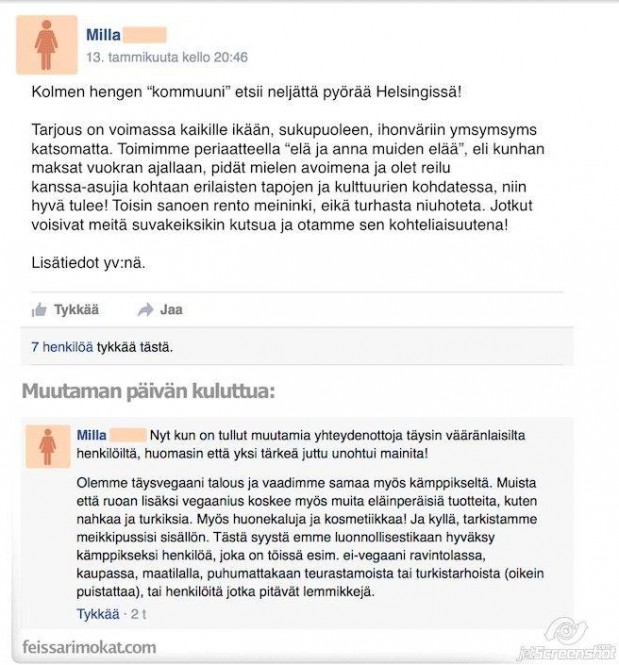 Milla
13. tammikuuta kello 20:46

Kolmen hengen "kommuuni" etsii neljättä pyörää Helsingissä!

Tarjous on voimassa kaikille ikään, sukupuoleen, ihonväriin ymsymsyms katsomatta. Toimimme periaatteella "elä ja anna muiden elää", eli kunhan maksat vuokran ajallaan, pidät mielen avoimena ja olet reilu kanssa-asujia kohtaan erilaisten tapojen ja kulttuurien kohdatessa, niin hyvä tulee! Toisin sanoen rento meininki, eikä turhasta niuhoteta. Jotkut voisivat meitä suvakeiksikin kutsua ja otamme sen kohteliaisuutena!

Lisätiedot yv:nä.

Tykkää Jaa

7 henkilöä tykkää tästä.

Muutaman päivän kuluttua:

Milla Nyt kun on tullut muutamia yhteydenottoja täysin vääränlaisilta henkilöiltä, huomasin että yksi tärkeä juttu unohtui mainita!

Olemme täysvegaani talous ja vaadimme samaa myös kämppikseltä. Muista että ruoan lisäksi vegaanius koskee myös muita eläinperäisiä tuotteita, kuten nahkaa ja turkiksia. Myös huonekaluja ja kosmetiikkaa! Ja kyllä, tarkistamme meikkipussisi sisällön. Tästä syystä emme luonnollisestikaan hyväksy kämppikseksi henkilöä, joka on töissä esim. ei-vegaani ravintolassa, kaupassa, maatilalla, puhumattakaan teurastamoista tai turkistarhoista (oikein puistattaa), tai henkilöitä jotka pitävät lemmikkejä.

Tykkää · 2 t

feissarimokat.com

jetScreenshot